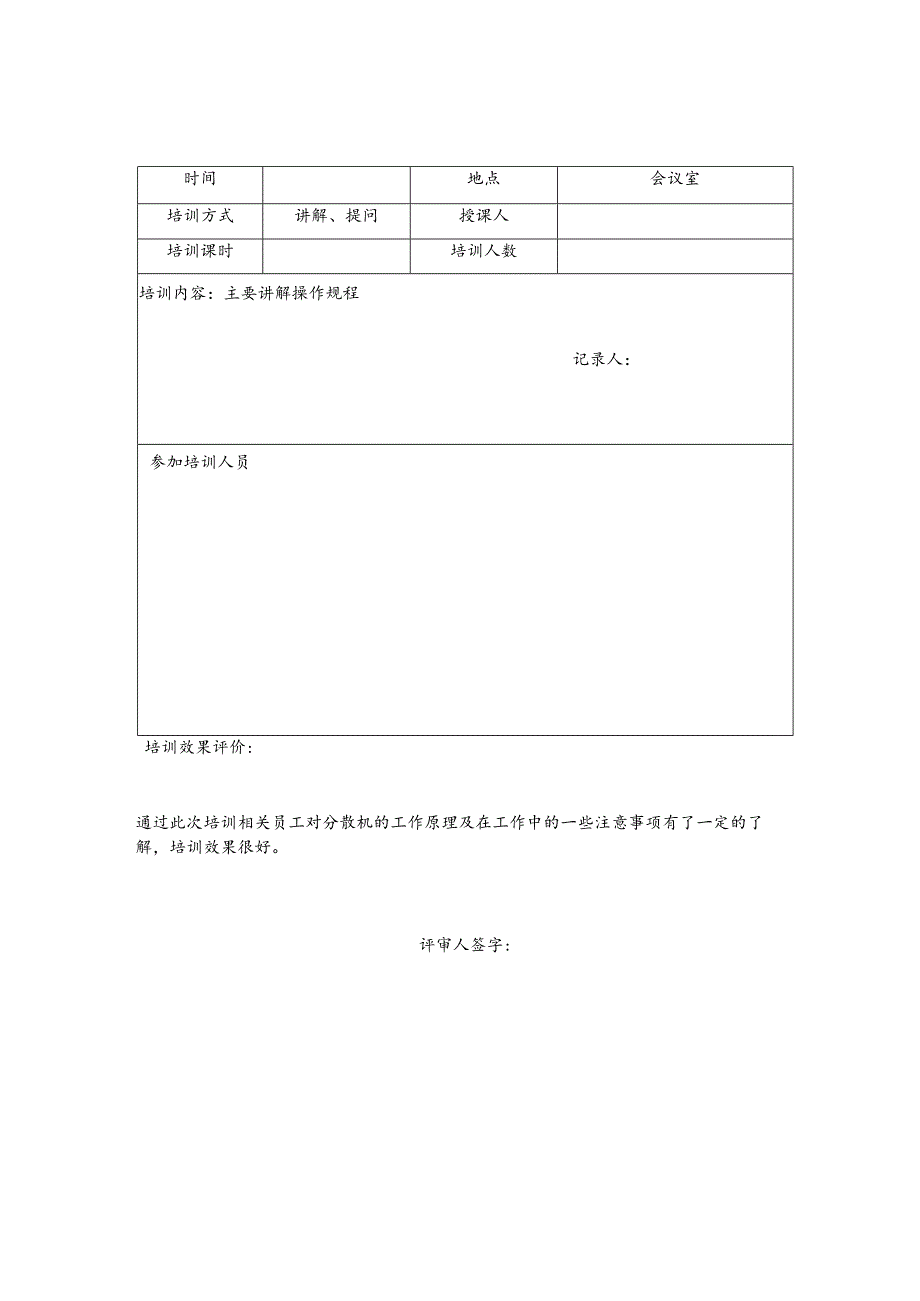 | 时间 |  | 地点 | 会议室 |
|---|---|---|---|
| 培训方式 | 讲解、提问 | 授课人 |  |
| 培训课时 |  | 培训人数 |  |

培训内容：主要讲解操作规程

记录人：

参加培训人员

培训效果评价：

通过此次培训相关员工对分散机的工作原理及在工作中的一些注意事项有了一定的了解，培训效果很好。

评审人签字：